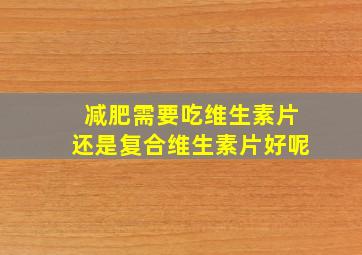 减肥需要吃维生素片
还是复合维生素片好呢